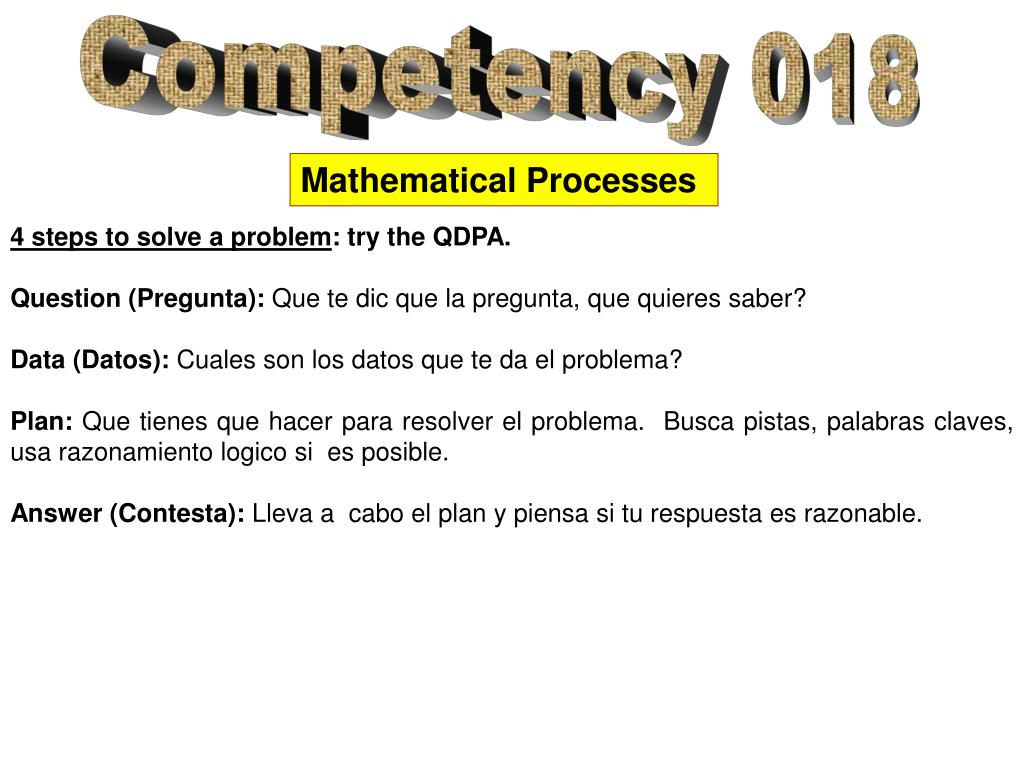 Competency 018

Mathematical Processes

4 steps to solve a problem: try the QDPA.

Question (Pregunta): Que te dic que la pregunta, que quieres saber?

Data (Datos): Cuales son los datos que te da el problema?

Plan: Que tienes que hacer para resolver el problema. Busca pistas, palabras claves, usa razonamiento logico si es posible.

Answer (Contesta): Lleva a cabo el plan y piensa si tu respuesta es razonable.